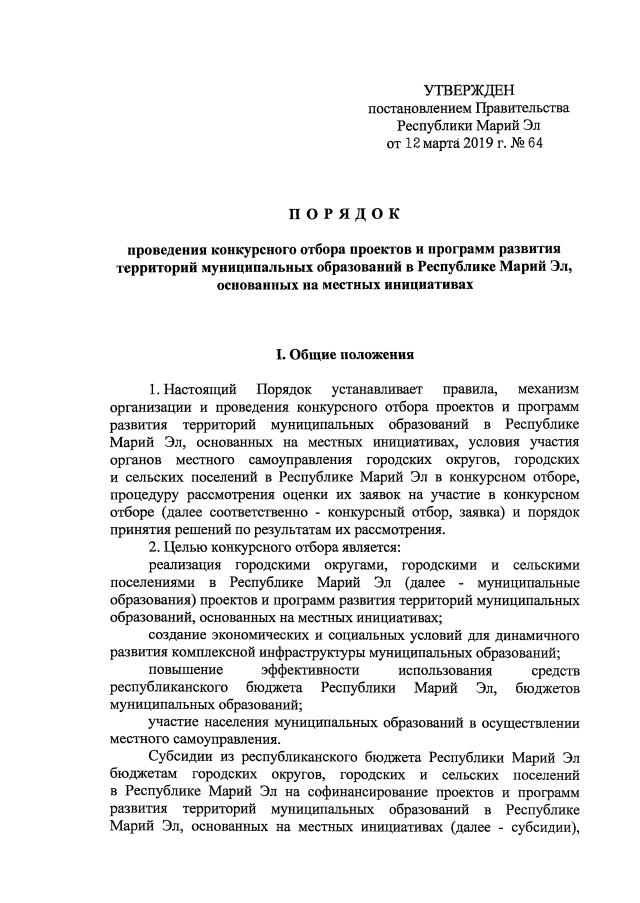 УТВЕРЖДЕН
постановлением Правительства
Республики Марий Эл
от 12 марта 2019 г. № 64

П О Р Я Д О К

проведения конкурсного отбора проектов и программ развития территорий муниципальных образований в Республике Марий Эл, основанных на местных инициативах

I. Общие положения

1. Настоящий Порядок устанавливает правила, механизм организации и проведения конкурсного отбора проектов и программ развития территорий муниципальных образований в Республике Марий Эл, основанных на местных инициативах, условия участия органов местного самоуправления городских округов, городских и сельских поселений в Республике Марий Эл в конкурсном отборе, процедуру рассмотрения оценки их заявок на участие в конкурсном отборе (далее соответственно - конкурсный отбор, заявка) и порядок принятия решений по результатам их рассмотрения.

2. Целью конкурсного отбора является:

реализация городскими округами, городскими и сельскими поселениями в Республике Марий Эл (далее - муниципальные образования) проектов и программ развития территорий муниципальных образований, основанных на местных инициативах;

создание экономических и социальных условий для динамичного развития комплексной инфраструктуры муниципальных образований;

повышение эффективности использования средств республиканского бюджета Республики Марий Эл, бюджетов муниципальных образований;

участие населения муниципальных образований в осуществлении местного самоуправления.

Субсидии из республиканского бюджета Республики Марий Эл бюджетам городских округов, городских и сельских поселений в Республике Марий Эл на софинансирование проектов и программ развития территорий муниципальных образований в Республике Марий Эл, основанных на местных инициативах (далее - субсидии),